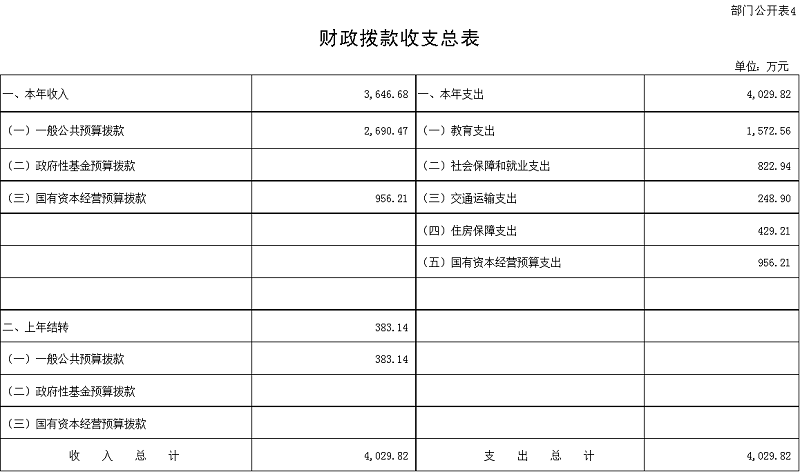 部门公开表4

财政拨款收支总表

单位：万元

| 一、本年收入 | 3,646.68 | 一、本年支出 | 4,029.82 |
|---|---|---|---|
| （一）一般公共预算拨款 | 2,690.47 | （一）教育支出 | 1,572.56 |
| （二）政府性基金预算拨款 | | （二）社会保障和就业支出 | 822.94 |
| （三）国有资本经营预算拨款 | 956.21 | （三）交通运输支出 | 248.90 |
| | | （四）住房保障支出 | 429.21 |
| | | （五）国有资本经营预算支出 | 956.21 |
| | | | |
| 二、上年结转 | 383.14 | | |
| （一）一般公共预算拨款 | 383.14 | | |
| （二）政府性基金预算拨款 | | | |
| （三）国有资本经营预算拨款 | | | |
| 收 入 总 计 | 4,029.82 | 支 出 总 计 | 4,029.82 |